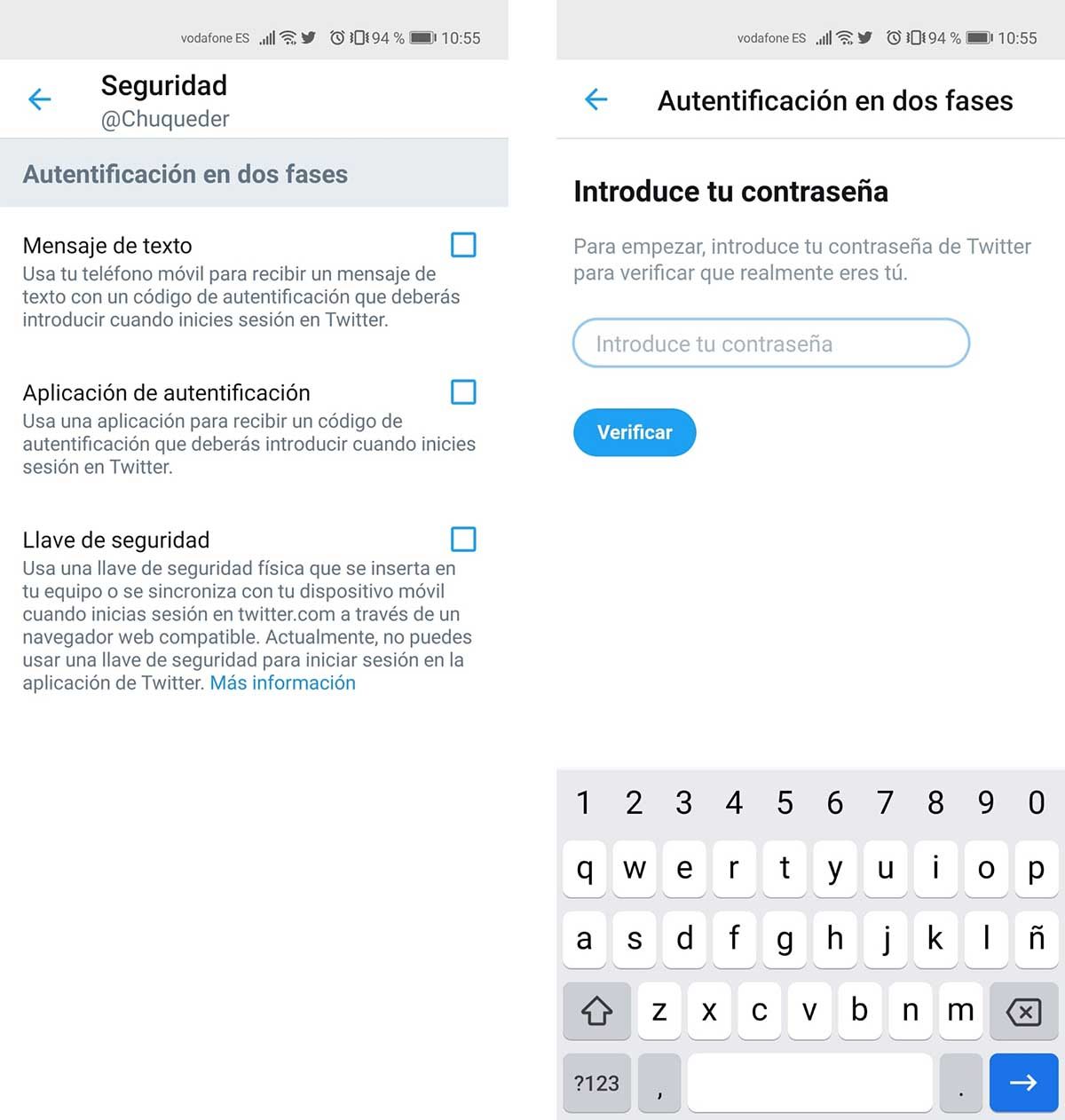 vodafone ES 94 % 10:55

Seguridad
@Chuqueder

Autentificación en dos fases

Mensaje de texto
Usa tu teléfono móvil para recibir un mensaje de texto con un código de autentificación que deberás introducir cuando inicies sesión en Twitter.

Aplicación de autentificación
Usa una aplicación para recibir un código de autentificación que deberás introducir cuando inicies sesión en Twitter.

Llave de seguridad
Usa una llave de seguridad física que se inserta en tu equipo o se sincroniza con tu dispositivo móvil cuando inicias sesión en twitter.com a través de un navegador web compatible. Actualmente, no puedes usar una llave de seguridad para iniciar sesión en la aplicación de Twitter. Más información

vodafone ES 94 % 10:55

Autentificación en dos fases

Introduce tu contraseña

Para empezar, introduce tu contraseña de Twitter para verificar que realmente eres tú.

Introduce tu contraseña

Verificar

1 2 3 4 5 6 7 8 9 0
q w e r t y u i o p
a s d f g h j k l ñ
z x c v b n m
?123 , .